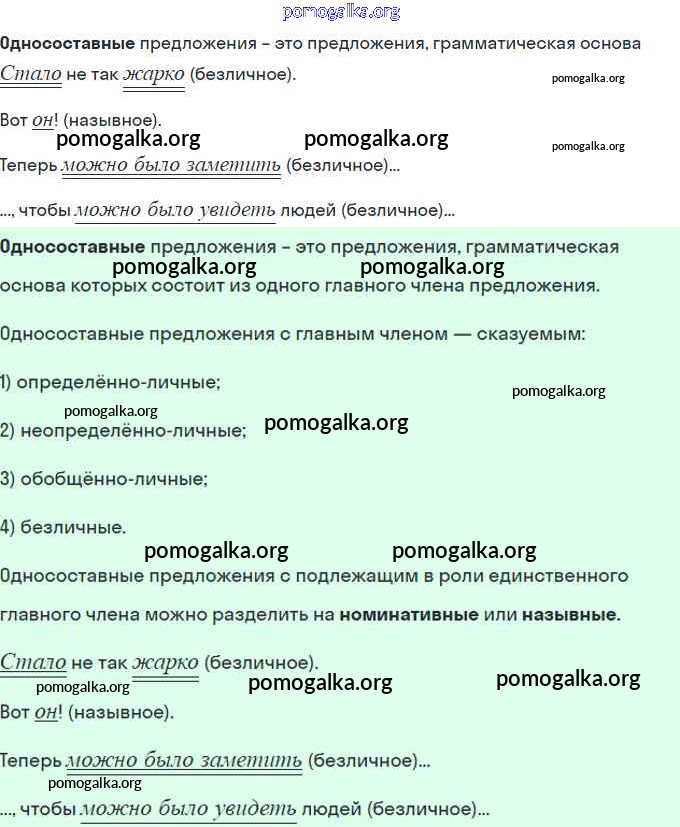 pomogalka.org

Односоставные предложения – это предложения, грамматическая основа

Стало не так жарко (безличное).

pomogalka.org

Вот он! (назывное).

pomogalka.org pomogalka.org pomogalka.org

Теперь можно было заметить (безличное)...

..., чтобы можно было увидеть людей (безличное)...

Односоставные предложения – это предложения, грамматическая

pomogalka.org pomogalka.org

основа которых состоит из одного главного члена предложения.

Односоставные предложения с главным членом — сказуемым:

1) определённо-личные;

pomogalka.org

pomogalka.org

2) неопределённо-личные;

pomogalka.org

3) обобщённо-личные;

4) безличные.

pomogalka.org pomogalka.org

Односоставные предложения с подлежащим в роли единственного главного члена можно разделить на номинативные или назывные.

Стало не так жарко (безличное).

pomogalka.org pomogalka.org pomogalka.org

Вот он! (назывное).

Теперь можно было заметить (безличное)...

pomogalka.org

..., чтобы можно было увидеть людей (безличное)...